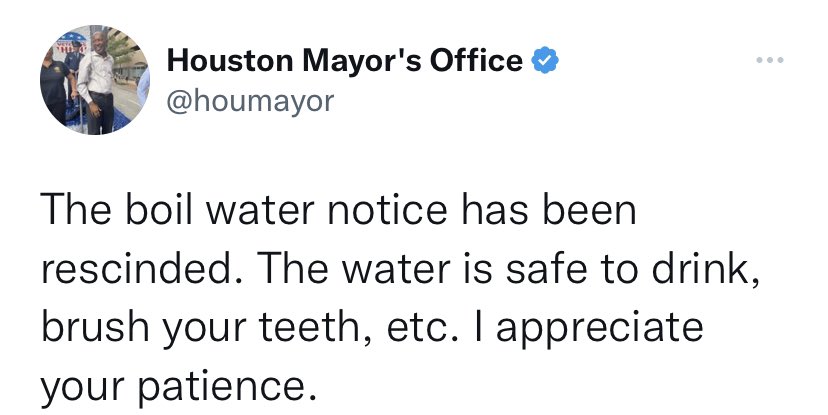 Houston Mayor's Office
@houmayor

The boil water notice has been rescinded. The water is safe to drink, brush your teeth, etc. I appreciate your patience.